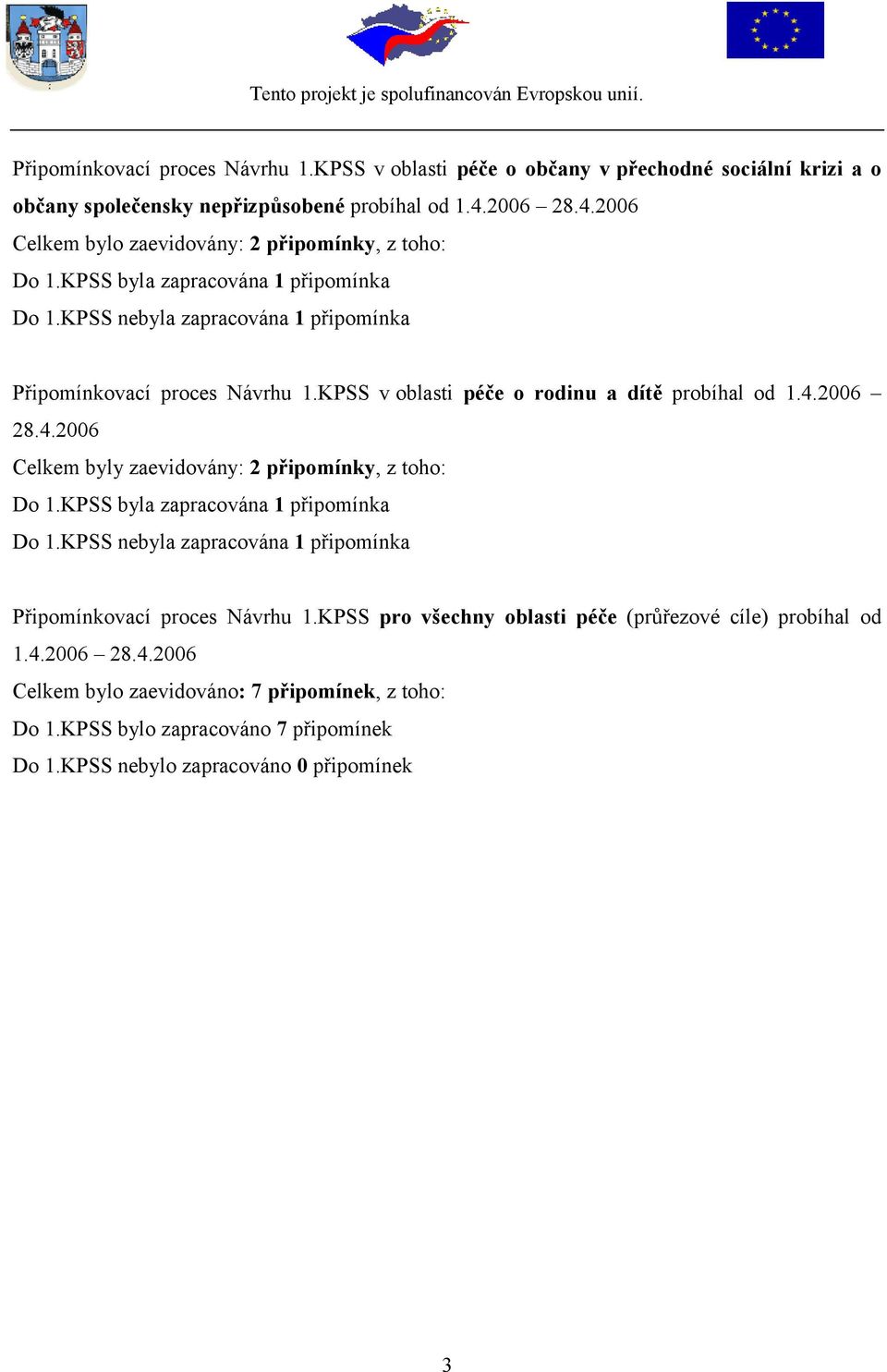 Tento projekt je spolufinancován Evropskou unií.

Připomínkovací proces Návrhu 1.KPSS v oblasti péče o občany v přechodné sociální krizi a o občany společensky nepřizpůsobené probíhal od 1.4.2006 – 28.4.2006
Celkem bylo zaevidovány: 2 připomínky, z toho:
Do 1.KPSS byla zapracována 1 připomínka
Do 1.KPSS nebyla zapracována 1 připomínka

Připomínkovací proces Návrhu 1.KPSS v oblasti péče o rodinu a dítě probíhal od 1.4.2006 – 28.4.2006
Celkem byly zaevidovány: 2 připomínky, z toho:
Do 1.KPSS byla zapracována 1 připomínka
Do 1.KPSS nebyla zapracována 1 připomínka

Připomínkovací proces Návrhu 1.KPSS pro všechny oblasti péče (průřezové cíle) probíhal od 1.4.2006 – 28.4.2006
Celkem bylo zaevidováno: 7 připomínek, z toho:
Do 1.KPSS bylo zapracováno 7 připomínek
Do 1.KPSS nebylo zapracováno 0 připomínek

3